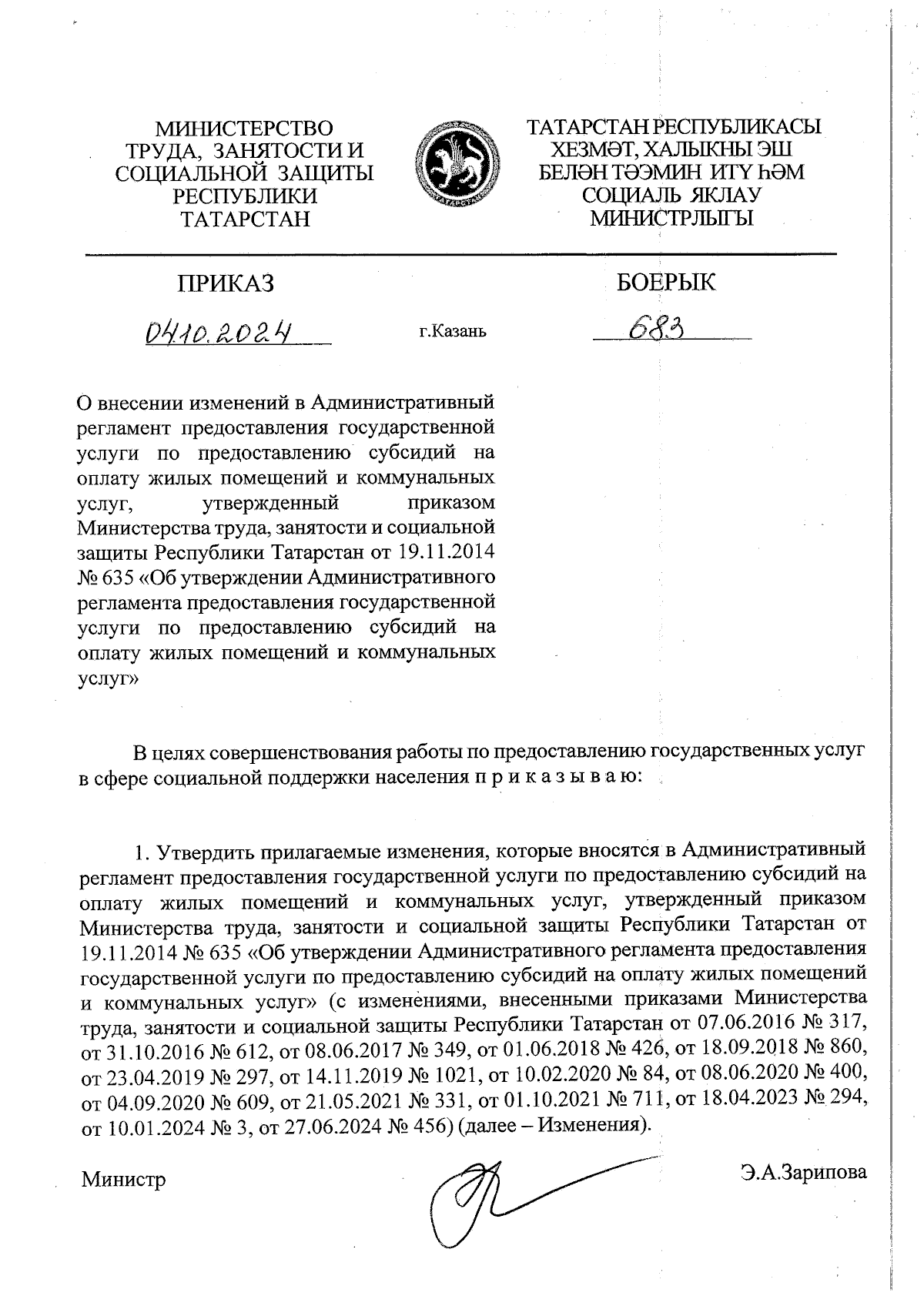 МИНИСТЕРСТВО ТРУДА, ЗАНЯТОСТИ И СОЦИАЛЬНОЙ ЗАЩИТЫ РЕСПУБЛИКИ ТАТАРСТАН

ТАТАРСТАН РЕСПУБЛИКАСЫ ХЕЗМӘТ, ХАЛЫКНЫ ЭШ БЕЛӘН ТӘЭМИН ИТҮ ҺӘМ СОЦИАЛЬ ЯКЛАУ МИНИСТРЛЫГЫ

ПРИКАЗ

БОЕРЫК

04.10.2024

г.Казань

683

О внесении изменений в Административный регламент предоставления государственной услуги по предоставлению субсидий на оплату жилых помещений и коммунальных услуг, утвержденный приказом Министерства труда, занятости и социальной защиты Республики Татарстан от 19.11.2014 № 635 «Об утверждении Административного регламента предоставления государственной услуги по предоставлению субсидий на оплату жилых помещений и коммунальных услуг»

В целях совершенствования работы по предоставлению государственных услуг в сфере социальной поддержки населения п р и к а з ы в а ю:

1. Утвердить прилагаемые изменения, которые вносятся в Административный регламент предоставления государственной услуги по предоставлению субсидий на оплату жилых помещений и коммунальных услуг, утвержденный приказом Министерства труда, занятости и социальной защиты Республики Татарстан от 19.11.2014 № 635 «Об утверждении Административного регламента предоставления государственной услуги по предоставлению субсидий на оплату жилых помещений и коммунальных услуг» (с изменениями, внесенными приказами Министерства труда, занятости и социальной защиты Республики Татарстан от 07.06.2016 № 317, от 31.10.2016 № 612, от 08.06.2017 № 349, от 01.06.2018 № 426, от 18.09.2018 № 860, от 23.04.2019 № 297, от 14.11.2019 № 1021, от 10.02.2020 № 84, от 08.06.2020 № 400, от 04.09.2020 № 609, от 21.05.2021 № 331, от 01.10.2021 № 711, от 18.04.2023 № 294, от 10.01.2024 № 3, от 27.06.2024 № 456) (далее – Изменения).

Министр

Э.А.Зарипова